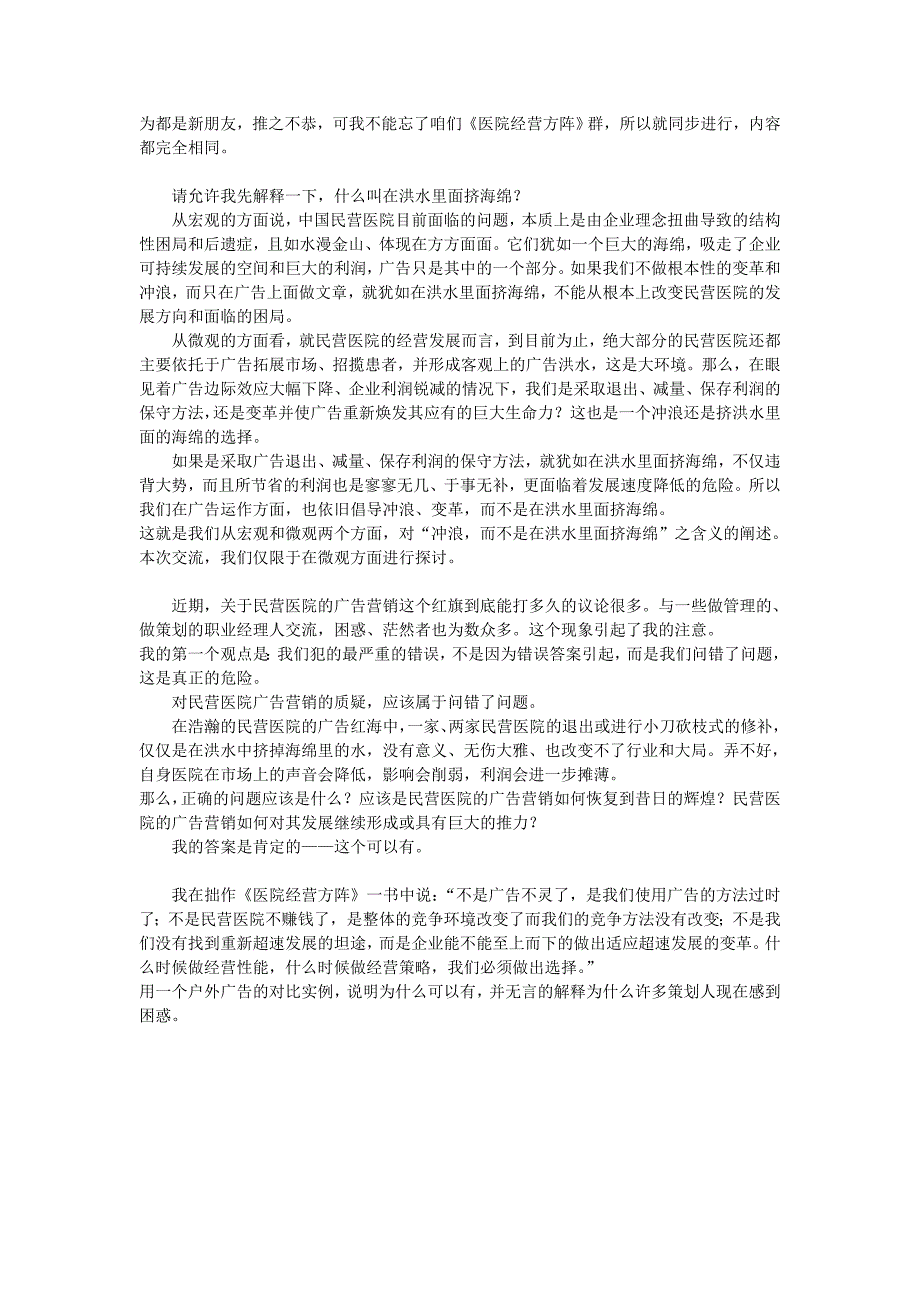 为都是新朋友，推之不恭，可我不能忘了咱们《医院经营方阵》群，所以就同步进行，内容都完全相同。

请允许我先解释一下，什么叫在洪水里面挤海绵？

从宏观的方面说，中国民营医院目前面临的问题，本质上是由企业理念扭曲导致的结构性困局和后遗症，且如水漫金山、体现在方方面面。它们犹如一个巨大的海绵，吸走了企业可持续发展的空间和巨大的利润，广告只是其中的一个部分。如果我们不做根本性的变革和冲浪，而只在广告上面做文章，就犹如在洪水里面挤海绵，不能从根本上改变民营医院的发展方向和面临的困局。

从微观的方面看，就民营医院的经营发展而言，到目前为止，绝大部分的民营医院还都主要依托于广告拓展市场、招揽患者，并形成客观上的广告洪水，这是大环境。那么，在眼见着广告边际效应大幅下降、企业利润锐减的情况下，我们是采取退出、减量、保存利润的保守方法，还是变革并使广告重新焕发其应有的巨大生命力？这也是一个冲浪还是挤洪水里面的海绵的选择。

如果是采取广告退出、减量、保存利润的保守方法，就犹如在洪水里面挤海绵，不仅违背大势，而且所节省的利润也是寥寥无几、于事无补，更面临着发展速度降低的危险。所以我们在广告运作方面，也依旧倡导冲浪、变革，而不是在洪水里面挤海绵。

这就是我们从宏观和微观两个方面，对“冲浪，而不是在洪水里面挤海绵”之含义的阐述。本次交流，我们仅限于在微观方面进行探讨。

近期，关于民营医院的广告营销这个红旗到底能打多久的议论很多。与一些做管理的、做策划的职业经理人交流，困惑、茫然者也为数众多。这个现象引起了我的注意。

我的第一个观点是：我们犯的最严重的错误，不是因为错误答案引起，而是我们问错了问题，这是真正的危险。

对民营医院广告营销的质疑，应该属于问错了问题。

在浩瀚的民营医院的广告红海中，一家、两家民营医院的退出或进行小刀砍枝式的修补，仅仅是在洪水中挤掉海绵里的水，没有意义、无伤大雅、也改变不了行业和大局。弄不好，自身医院在市场上的声音会降低，影响会削弱，利润会进一步摊薄。

那么，正确的问题应该是什么？应该是民营医院的广告营销如何恢复到昔日的辉煌？民营医院的广告营销如何对其发展继续形成或具有巨大的推力？

我的答案是肯定的——这个可以有。

我在拙作《医院经营方阵》一书中说：“不是广告不灵了，是我们使用广告的方法过时了；不是民营医院不赚钱了，是整体的竞争环境改变了而我们的竞争方法没有改变；不是我们没有找到重新超速发展的坦途，而是企业能不能至上而下的做出适应超速发展的变革。什么时候做经营性能，什么时候做经营策略，我们必须做出选择。”

用一个户外广告的对比实例，说明为什么可以有，并无言的解释为什么许多策划人现在感到困惑。